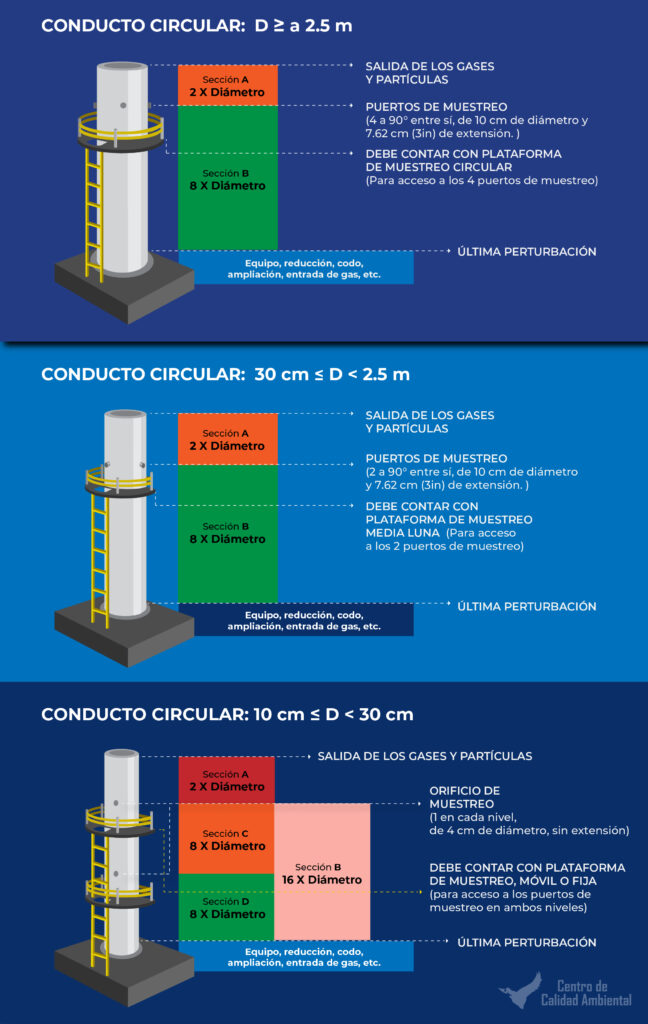 CONDUCTO CIRCULAR: D ≥ a 2.5 m

Sección A
2 X Diámetro

Sección B
8 X Diámetro

Equipo, reducción, codo, ampliación, entrada de gas, etc.

SALIDA DE LOS GASES Y PARTÍCULAS

PUERTOS DE MUESTREO
(4 a 90° entre sí, de 10 cm de diámetro y 7.62 cm (3in) de extensión. )

DEBE CONTAR CON PLATAFORMA DE MUESTREO CIRCULAR
(Para acceso a los 4 puertos de muestreo)

ÚLTIMA PERTURBACIÓN

CONDUCTO CIRCULAR: 30 cm ≤ D < 2.5 m

Sección A
2 X Diámetro

Sección B
8 X Diámetro

Equipo, reducción, codo, ampliación, entrada de gas, etc.

SALIDA DE LOS GASES Y PARTÍCULAS

PUERTOS DE MUESTREO
(2 a 90° entre sí, de 10 cm de diámetro y 7.62 cm (3in) de extensión. )

DEBE CONTAR CON PLATAFORMA DE MUESTREO MEDIA LUNA (Para acceso a los 2 puertos de muestreo)

ÚLTIMA PERTURBACIÓN

CONDUCTO CIRCULAR: 10 cm ≤ D < 30 cm

Sección A
2 X Diámetro

Sección C
8 X Diámetro

Sección D
8 X Diámetro

Sección B
16 X Diámetro

Equipo, reducción, codo, ampliación, entrada de gas, etc.

SALIDA DE LOS GASES Y PARTÍCULAS

ORIFICIO DE MUESTREO
(1 en cada nivel, de 4 cm de diámetro, sin extensión)

DEBE CONTAR CON PLATAFORMA DE MUESTREO, MÓVIL O FIJA
(para acceso a los puertos de muestreo en ambos niveles)

ÚLTIMA PERTURBACIÓN

Centro de Calidad Ambiental